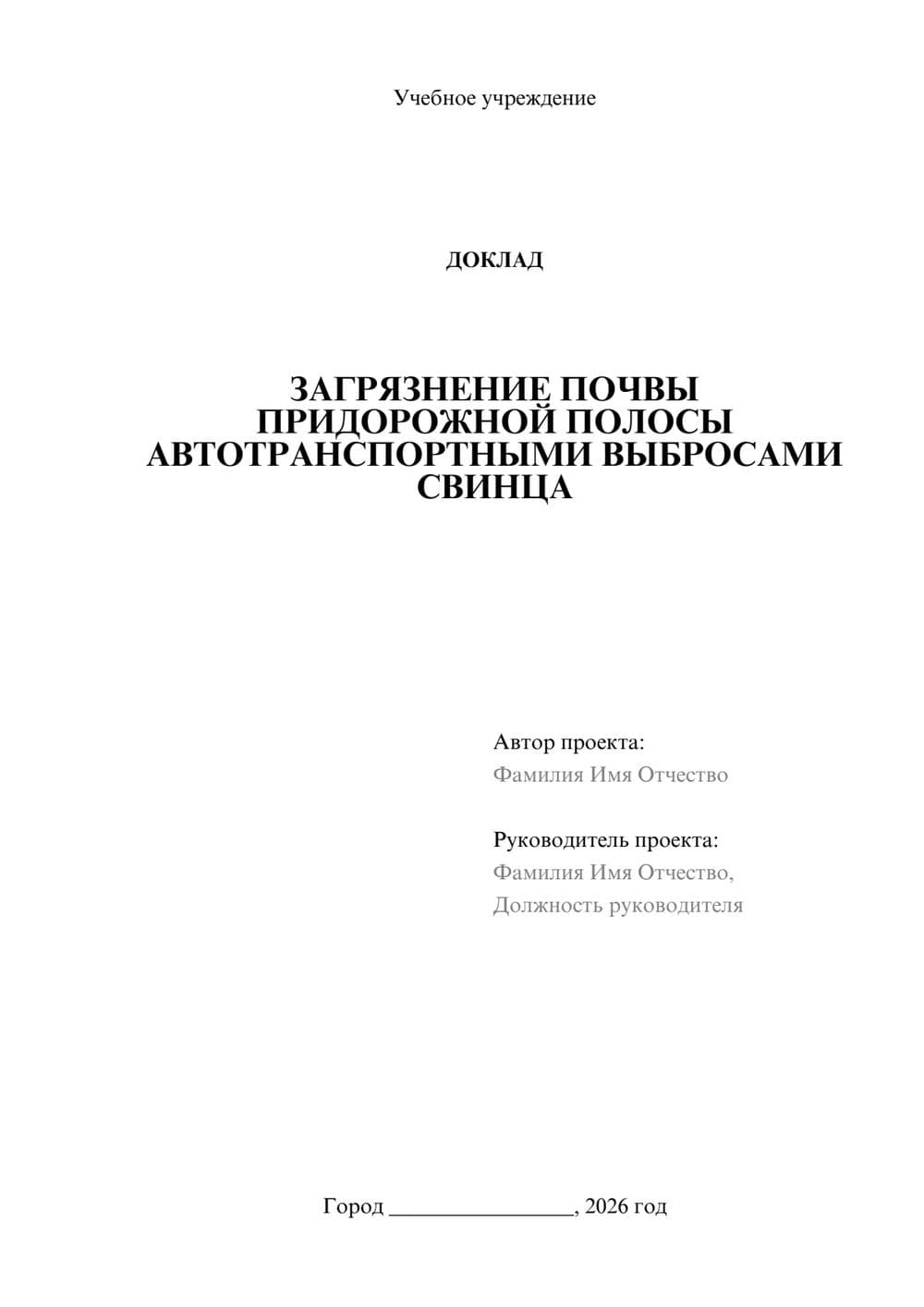 Учебное учреждение

ДОКЛАД

ЗАГРЯЗНЕНИЕ ПОЧВЫ ПРИДОРОЖНОЙ ПОЛОСЫ АВТОТРАНСПОРТНЫМИ ВЫБРОСАМИ СВИНЦА

Автор проекта:
Фамилия Имя Отчество

Руководитель проекта:
Фамилия Имя Отчество,
Должность руководителя

Город ________________, 2026 год